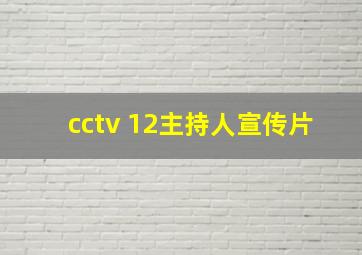 cctv 12主持人宣传片